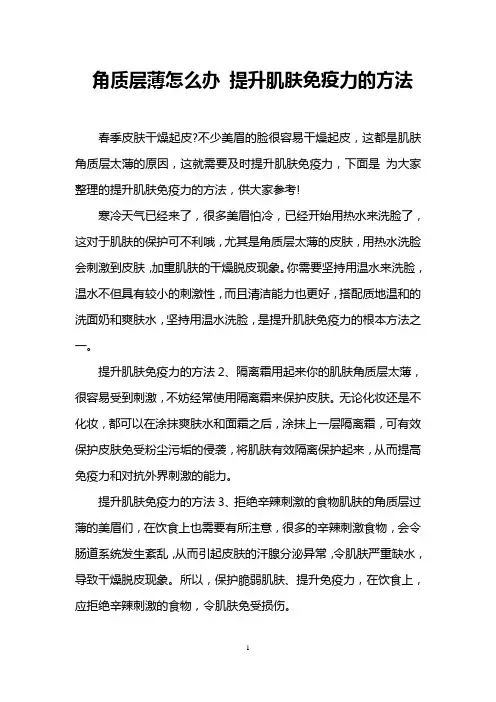 角质层薄怎么办 提升肌肤免疫力的方法

春季皮肤干燥起皮?不少美眉的脸很容易干燥起皮，这都是肌肤角质层太薄的原因，这就需要及时提升肌肤免疫力，下面是 为大家整理的提升肌肤免疫力的方法，供大家参考!

寒冷天气已经来了，很多美眉怕冷，已经开始用热水来洗脸了，这对于肌肤的保护可不利哦，尤其是角质层太薄的皮肤，用热水洗脸会刺激到皮肤，加重肌肤的干燥脱皮现象。你需要坚持用温水来洗脸，温水不但具有较小的刺激性，而且清洁能力也更好，搭配质地温和的洗面奶和爽肤水，坚持用温水洗脸，是提升肌肤免疫力的根本方法之一。

提升肌肤免疫力的方法 2、隔离霜用起来你的肌肤角质层太薄，很容易受到刺激，不妨经常使用隔离霜来保护皮肤。无论化妆还是不化妆，都可以在涂抹爽肤水和面霜之后，涂抹上一层隔离霜，可有效保护皮肤免受粉尘污垢的侵袭，将肌肤有效隔离保护起来，从而提高免疫力和对抗外界刺激的能力。

提升肌肤免疫力的方法 3、拒绝辛辣刺激的食物肌肤的角质层过薄的美眉们，在饮食上也需要有所注意，很多的辛辣刺激食物，会令肠道系统发生紊乱，从而引起皮肤的汗腺分泌异常，令肌肤严重缺水，导致干燥脱皮现象。所以，保护脆弱肌肤、提升免疫力，在饮食上，应拒绝辛辣刺激的食物，令肌肤免受损伤。

1